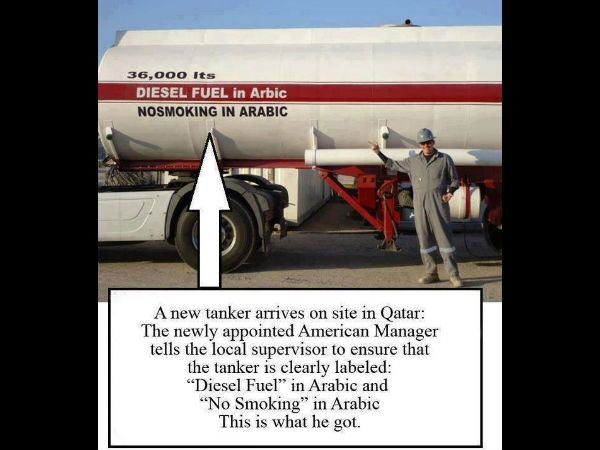 36,000 lts
DIESEL FUEL in Arbic
NOSMOKING IN ARABIC

A new tanker arrives on site in Qatar:
The newly appointed American Manager
tells the local supervisor to ensure that
the tanker is clearly labeled:
"Diesel Fuel" in Arabic and
"No Smoking" in Arabic
This is what he got.